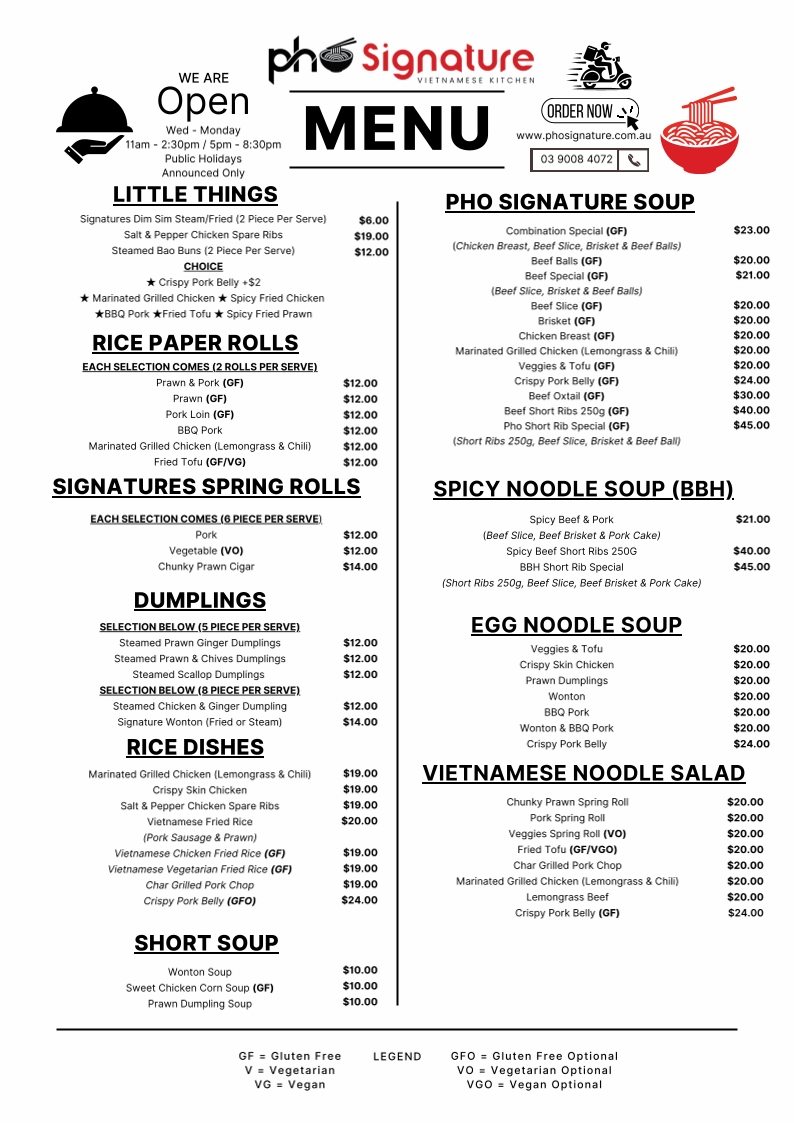 pho Signature
VIETNAMESE KITCHEN

WE ARE
Open
Wed - Monday
11am - 2:30pm / 5pm - 8:30pm
Public Holidays
Announced Only

MENU

ORDER NOW
www.phosignature.com.au
03 9008 4072

LITTLE THINGS

| | |
|---|---|
| Signatures Dim Sim Steam/Fried (2 Piece Per Serve) | $6.00 |
| Salt & Pepper Chicken Spare Ribs | $19.00 |
| Steamed Bao Buns (2 Piece Per Serve) | $12.00 |

CHOICE
★ Crispy Pork Belly +$2
★ Marinated Grilled Chicken ★ Spicy Fried Chicken
★BBQ Pork ★Fried Tofu ★ Spicy Fried Prawn

RICE PAPER ROLLS

EACH SELECTION COMES (2 ROLLS PER SERVE)

| | |
|---|---|
| Prawn & Pork (GF) | $12.00 |
| Prawn (GF) | $12.00 |
| Pork Loin (GF) | $12.00 |
| BBQ Pork | $12.00 |
| Marinated Grilled Chicken (Lemongrass & Chili) | $12.00 |
| Fried Tofu (GF/VG) | $12.00 |

SIGNATURES SPRING ROLLS

EACH SELECTION COMES (6 PIECE PER SERVE)

| | |
|---|---|
| Pork | $12.00 |
| Vegetable (VO) | $12.00 |
| Chunky Prawn Cigar | $14.00 |

DUMPLINGS

SELECTION BELOW (5 PIECE PER SERVE)

| | |
|---|---|
| Steamed Prawn Ginger Dumplings | $12.00 |
| Steamed Prawn & Chives Dumplings | $12.00 |
| Steamed Scallop Dumplings | $12.00 |

SELECTION BELOW (8 PIECE PER SERVE)

| | |
|---|---|
| Steamed Chicken & Ginger Dumpling | $12.00 |
| Signature Wonton (Fried or Steam) | $14.00 |

RICE DISHES

| | |
|---|---|
| Marinated Grilled Chicken (Lemongrass & Chili) | $19.00 |
| Crispy Skin Chicken | $19.00 |
| Salt & Pepper Chicken Spare Ribs | $19.00 |
| Vietnamese Fried Rice (Pork Sausage & Prawn) | $20.00 |
| Vietnamese Chicken Fried Rice (GF) | $19.00 |
| Vietnamese Vegetarian Fried Rice (GF) | $19.00 |
| Char Grilled Pork Chop | $19.00 |
| Crispy Pork Belly (GFO) | $24.00 |

SHORT SOUP

| | |
|---|---|
| Wonton Soup | $10.00 |
| Sweet Chicken Corn Soup (GF) | $10.00 |
| Prawn Dumpling Soup | $10.00 |

PHO SIGNATURE SOUP

| | |
|---|---|
| Combination Special (GF) (Chicken Breast, Beef Slice, Brisket & Beef Balls) | $23.00 |
| Beef Balls (GF) | $20.00 |
| Beef Special (GF) (Beef Slice, Brisket & Beef Balls) | $21.00 |
| Beef Slice (GF) | $20.00 |
| Brisket (GF) | $20.00 |
| Chicken Breast (GF) | $20.00 |
| Marinated Grilled Chicken (Lemongrass & Chili) | $20.00 |
| Veggies & Tofu (GF) | $20.00 |
| Crispy Pork Belly (GF) | $24.00 |
| Beef Oxtail (GF) | $30.00 |
| Beef Short Ribs 250g (GF) | $40.00 |
| Pho Short Rib Special (GF) (Short Ribs 250g, Beef Slice, Brisket & Beef Ball) | $45.00 |

SPICY NOODLE SOUP (BBH)

| | |
|---|---|
| Spicy Beef & Pork (Beef Slice, Beef Brisket & Pork Cake) | $21.00 |
| Spicy Beef Short Ribs 250G | $40.00 |
| BBH Short Rib Special (Short Ribs 250g, Beef Slice, Beef Brisket & Pork Cake) | $45.00 |

EGG NOODLE SOUP

| | |
|---|---|
| Veggies & Tofu | $20.00 |
| Crispy Skin Chicken | $20.00 |
| Prawn Dumplings | $20.00 |
| Wonton | $20.00 |
| BBQ Pork | $20.00 |
| Wonton & BBQ Pork | $20.00 |
| Crispy Pork Belly | $24.00 |

VIETNAMESE NOODLE SALAD

| | |
|---|---|
| Chunky Prawn Spring Roll | $20.00 |
| Pork Spring Roll | $20.00 |
| Veggies Spring Roll (VO) | $20.00 |
| Fried Tofu (GF/VGO) | $20.00 |
| Char Grilled Pork Chop | $20.00 |
| Marinated Grilled Chicken (Lemongrass & Chili) | $20.00 |
| Lemongrass Beef | $20.00 |
| Crispy Pork Belly (GF) | $24.00 |

LEGEND
GF = Gluten Free
V = Vegetarian
VG = Vegan
GFO = Gluten Free Optional
VO = Vegetarian Optional
VGO = Vegan Optional